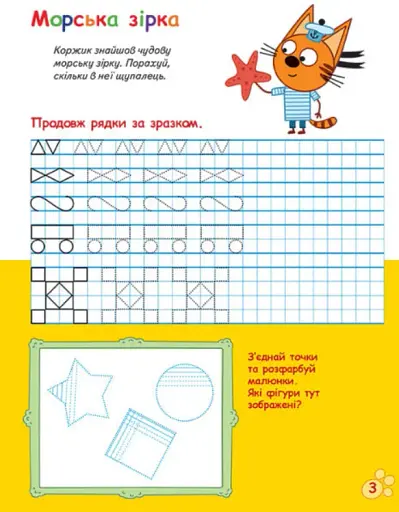 Морська зірка

Коржик знайшов чудову морську зірку. Порахуй, скільки в неї щупалець.

Продовж рядки за зразком.

З'єднай точки та розфарбуй малюнки. Які фігури тут зображені?

3